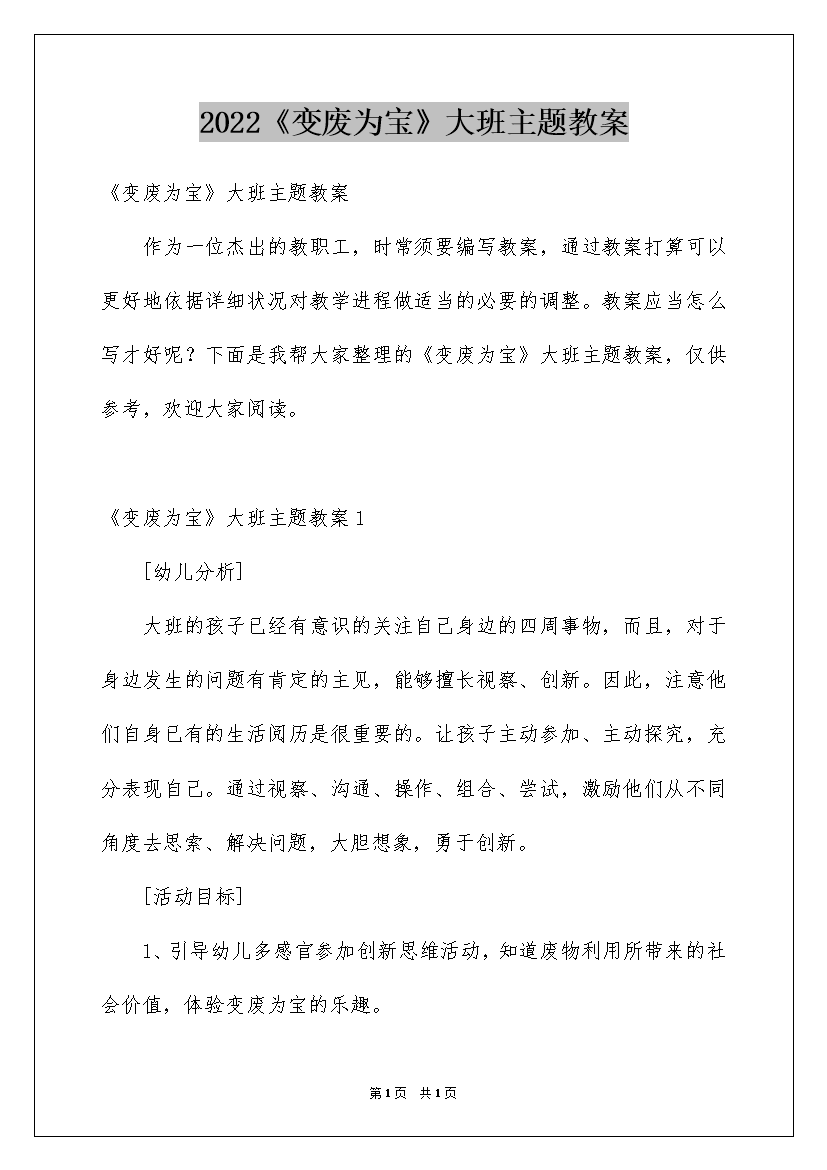 2022《变废为宝》大班主题教案

《变废为宝》大班主题教案

作为一位杰出的教职工，时常须要编写教案，通过教案打算可以更好地依据详细状况对教学进程做适当的必要的调整。教案应当怎么写才好呢？下面是我帮大家整理的《变废为宝》大班主题教案，仅供参考，欢迎大家阅读。

《变废为宝》大班主题教案1

[幼儿分析]

大班的孩子已经有意识的关注自己身边的四周事物，而且，对于身边发生的问题有肯定的主见，能够擅长视察、创新。因此，注意他们自身已有的生活阅历是很重要的。让孩子主动参加、主动探究，充分表现自己。通过视察、沟通、操作、组合、尝试，激励他们从不同角度去思索、解决问题，大胆想象，勇于创新。

[活动目标]

1、引导幼儿多感官参加创新思维活动，知道废物利用所带来的社会价值，体验变废为宝的乐趣。

第1页 共1页